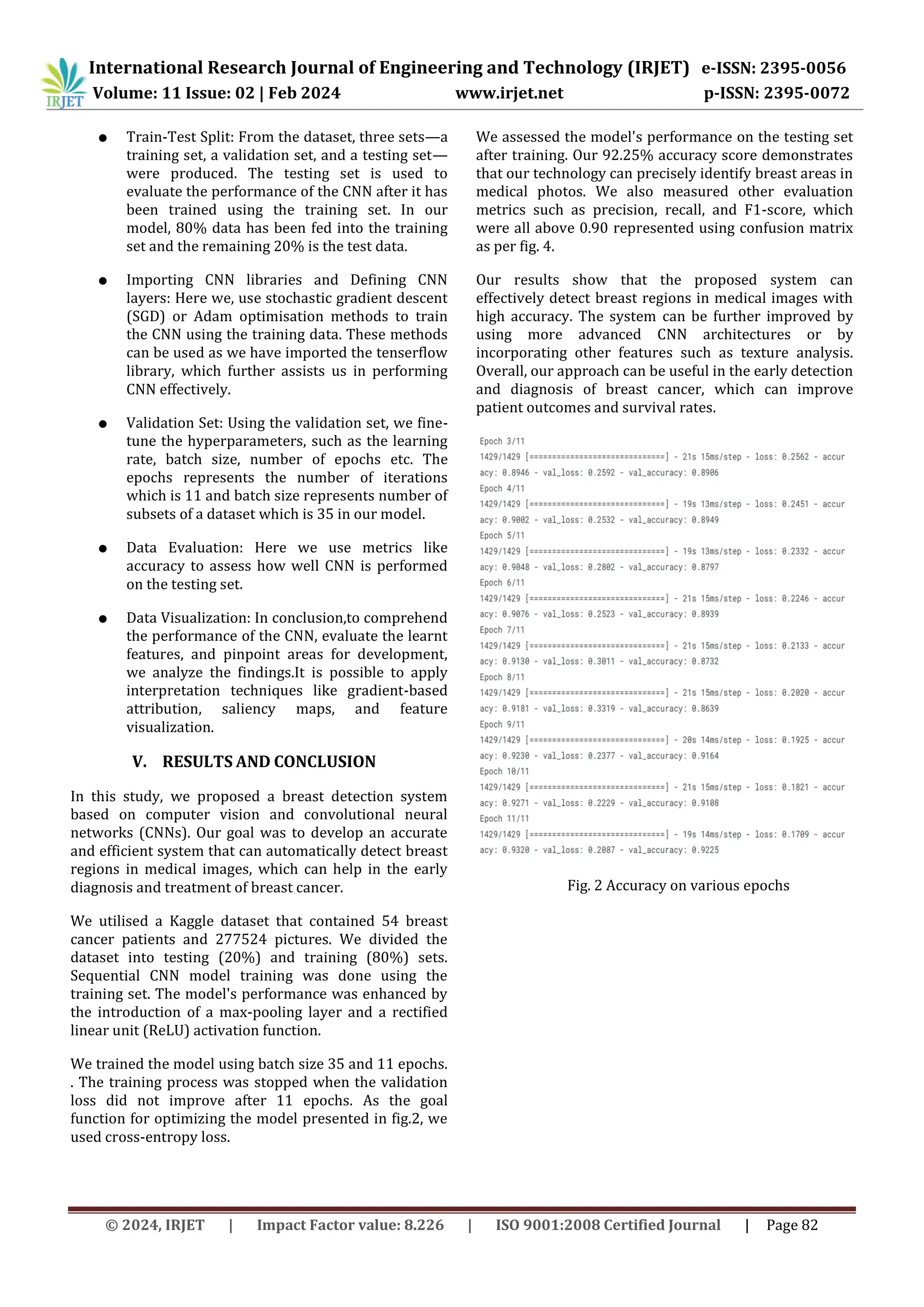 IRJET International Research Journal of Engineering and Technology (IRJET) e-ISSN: 2395-0056
Volume: 11 Issue: 02 | Feb 2024 www.irjet.net p-ISSN: 2395-0072

● Train-Test Split: From the dataset, three sets—a training set, a validation set, and a testing set—were produced. The testing set is used to evaluate the performance of the CNN after it has been trained using the training set. In our model, 80% data has been fed into the training set and the remaining 20% is the test data.

● Importing CNN libraries and Defining CNN layers: Here we, use stochastic gradient descent (SGD) or Adam optimisation methods to train the CNN using the training data. These methods can be used as we have imported the tenserflow library, which further assists us in performing CNN effectively.

● Validation Set: Using the validation set, we fine-tune the hyperparameters, such as the learning rate, batch size, number of epochs etc. The epochs represents the number of iterations which is 11 and batch size represents number of subsets of a dataset which is 35 in our model.

● Data Evaluation: Here we use metrics like accuracy to assess how well CNN is performed on the testing set.

● Data Visualization: In conclusion,to comprehend the performance of the CNN, evaluate the learnt features, and pinpoint areas for development, we analyze the findings.It is possible to apply interpretation techniques like gradient-based attribution, saliency maps, and feature visualization.

V. RESULTS AND CONCLUSION

In this study, we proposed a breast detection system based on computer vision and convolutional neural networks (CNNs). Our goal was to develop an accurate and efficient system that can automatically detect breast regions in medical images, which can help in the early diagnosis and treatment of breast cancer.

We utilised a Kaggle dataset that contained 54 breast cancer patients and 277524 pictures. We divided the dataset into testing (20%) and training (80%) sets. Sequential CNN model training was done using the training set. The model's performance was enhanced by the introduction of a max-pooling layer and a rectified linear unit (ReLU) activation function.

We trained the model using batch size 35 and 11 epochs. . The training process was stopped when the validation loss did not improve after 11 epochs. As the goal function for optimizing the model presented in fig.2, we used cross-entropy loss.

We assessed the model's performance on the testing set after training. Our 92.25% accuracy score demonstrates that our technology can precisely identify breast areas in medical photos. We also measured other evaluation metrics such as precision, recall, and F1-score, which were all above 0.90 represented using confusion matrix as per fig. 4.

Our results show that the proposed system can effectively detect breast regions in medical images with high accuracy. The system can be further improved by using more advanced CNN architectures or by incorporating other features such as texture analysis. Overall, our approach can be useful in the early detection and diagnosis of breast cancer, which can improve patient outcomes and survival rates.

Epoch 3/11
1429/1429 [==============================] - 21s 15ms/step - loss: 0.2562 - accuracy: 0.8946 - val_loss: 0.2592 - val_accuracy: 0.8906
Epoch 4/11
1429/1429 [==============================] - 19s 13ms/step - loss: 0.2451 - accuracy: 0.9002 - val_loss: 0.2532 - val_accuracy: 0.8949
Epoch 5/11
1429/1429 [==============================] - 19s 13ms/step - loss: 0.2332 - accuracy: 0.9048 - val_loss: 0.2802 - val_accuracy: 0.8797
Epoch 6/11
1429/1429 [==============================] - 21s 15ms/step - loss: 0.2246 - accuracy: 0.9076 - val_loss: 0.2523 - val_accuracy: 0.8939
Epoch 7/11
1429/1429 [==============================] - 21s 15ms/step - loss: 0.2133 - accuracy: 0.9130 - val_loss: 0.3011 - val_accuracy: 0.8732
Epoch 8/11
1429/1429 [==============================] - 21s 15ms/step - loss: 0.2020 - accuracy: 0.9181 - val_loss: 0.3319 - val_accuracy: 0.8639
Epoch 9/11
1429/1429 [==============================] - 20s 14ms/step - loss: 0.1925 - accuracy: 0.9230 - val_loss: 0.2377 - val_accuracy: 0.9164
Epoch 10/11
1429/1429 [==============================] - 21s 15ms/step - loss: 0.1821 - accuracy: 0.9271 - val_loss: 0.2229 - val_accuracy: 0.9108
Epoch 11/11
1429/1429 [==============================] - 19s 14ms/step - loss: 0.1709 - accuracy: 0.9320 - val_loss: 0.2087 - val_accuracy: 0.9225

Fig. 2 Accuracy on various epochs

© 2024, IRJET | Impact Factor value: 8.226 | ISO 9001:2008 Certified Journal | Page 82